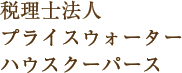 税理士法人
プライスウォーター
ハウスクーパース